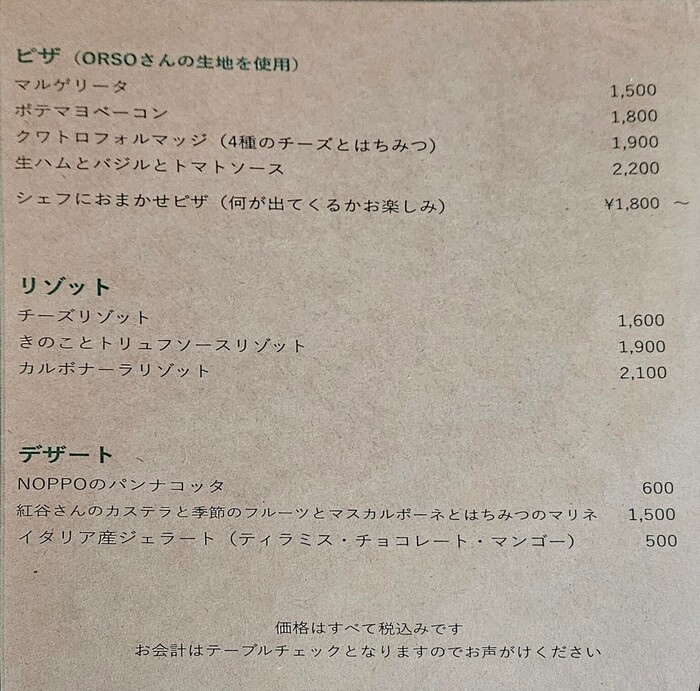 ピザ（ORSOさんの生地を使用）
マルゲリータ 1,500
ポテマヨベーコン 1,800
クワトロフォルマッジ（4種のチーズとはちみつ） 1,900
生ハムとバジルとトマトソース 2,200
シェフにおまかせピザ（何が出てくるかお楽しみ） ¥1,800 ～

リゾット
チーズリゾット 1,600
きのことトリュフソースリゾット 1,900
カルボナーラリゾット 2,100

デザート
NOPPOのパンナコッタ 600
紅谷さんのカステラと季節のフルーツとマスカルポーネとはちみつのマリネ 1,500
イタリア産ジェラート（ティラミス・チョコレート・マンゴー） 500

価格はすべて税込みです
お会計はテーブルチェックとなりますのでお声がけください